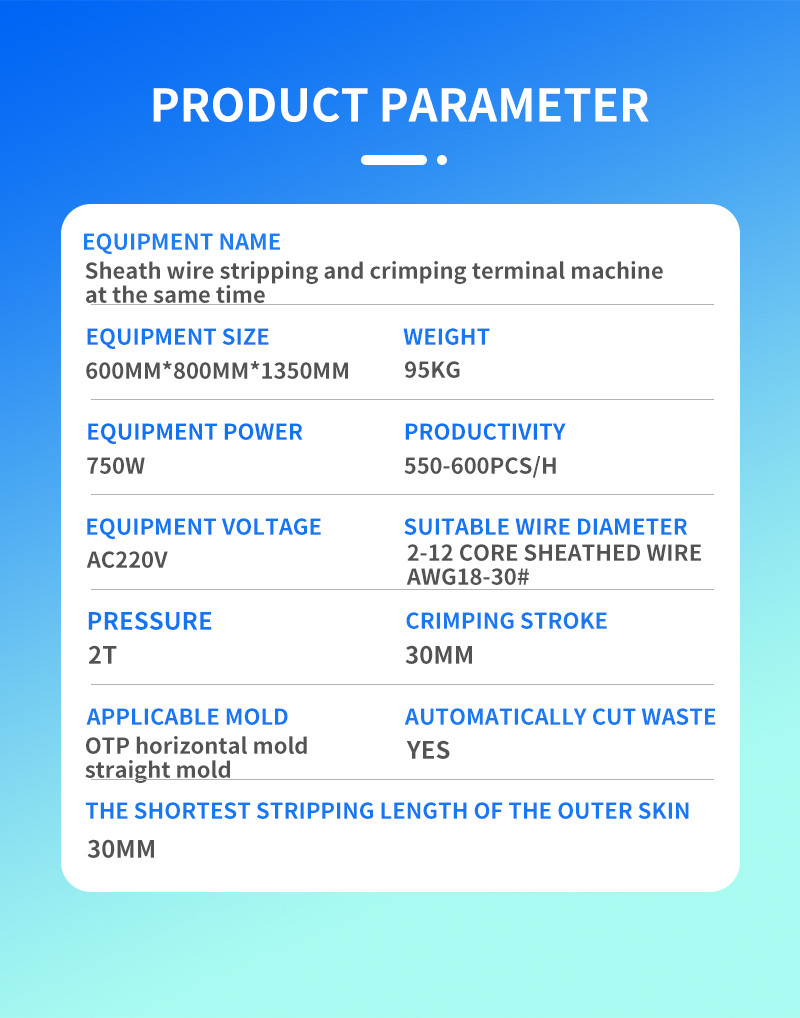 PRODUCT PARAMETER

EQUIPMENT NAME
Sheath wire stripping and crimping terminal machine at the same time

EQUIPMENT SIZE
600MM*800MM*1350MM

WEIGHT
95KG

EQUIPMENT POWER
750W

PRODUCTIVITY
550-600PCS/H

EQUIPMENT VOLTAGE
AC220V

SUITABLE WIRE DIAMETER
2-12 CORE SHEATHED WIRE
AWG18-30#

PRESSURE
2T

CRIMPING STROKE
30MM

APPLICABLE MOLD
OTP horizontal mold
straight mold

AUTOMATICALLY CUT WASTE
YES

THE SHORTEST STRIPPING LENGTH OF THE OUTER SKIN
30MM